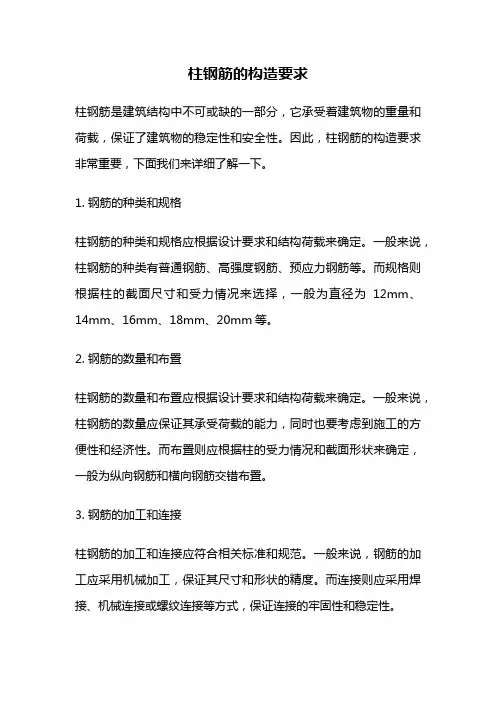 柱钢筋的构造要求

柱钢筋是建筑结构中不可或缺的一部分，它承受着建筑物的重量和荷载，保证了建筑物的稳定性和安全性。因此，柱钢筋的构造要求非常重要，下面我们来详细了解一下。

1. 钢筋的种类和规格

柱钢筋的种类和规格应根据设计要求和结构荷载来确定。一般来说，柱钢筋的种类有普通钢筋、高强度钢筋、预应力钢筋等。而规格则根据柱的截面尺寸和受力情况来选择，一般为直径为 12mm、14mm、16mm、18mm、20mm 等。

2. 钢筋的数量和布置

柱钢筋的数量和布置应根据设计要求和结构荷载来确定。一般来说，柱钢筋的数量应保证其承受荷载的能力，同时也要考虑到施工的方便性和经济性。而布置则应根据柱的受力情况和截面形状来确定，一般为纵向钢筋和横向钢筋交错布置。

3. 钢筋的加工和连接

柱钢筋的加工和连接应符合相关标准和规范。一般来说，钢筋的加工应采用机械加工，保证其尺寸和形状的精度。而连接则应采用焊接、机械连接或螺纹连接等方式，保证连接的牢固性和稳定性。